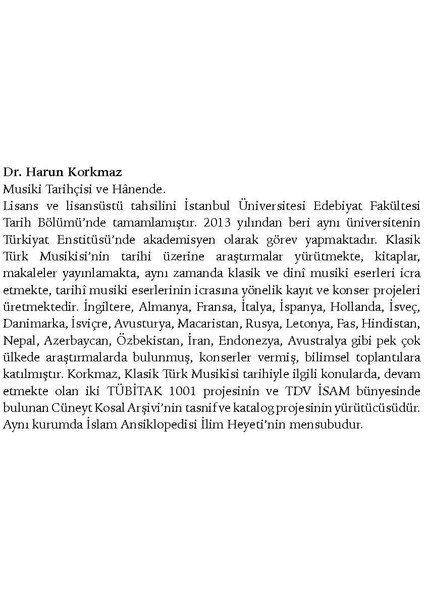 Dr. Harun Korkmaz
Musiki Tarihçisi ve Hânende.
Lisans ve lisansüstü tahsilini İstanbul Üniversitesi Edebiyat Fakültesi Tarih Bölümü'nde tamamlamıştır. 2013 yılından beri aynı üniversitenin Türkiyat Enstitüsü'nde akademisyen olarak görev yapmaktadır. Klasik Türk Musikisi'nin tarihi üzerine araştırmalar yürütmekte, kitaplar, makaleler yayınlamakta, aynı zamanda klasik ve dinî musiki eserleri icra etmekte, tarihî musiki eserlerinin icrasına yönelik kayıt ve konser projeleri üretmektedir. İngiltere, Almanya, Fransa, İtalya, İspanya, Hollanda, İsveç, Danimarka, İsviçre, Avusturya, Macaristan, Rusya, Letonya, Fas, Hindistan, Nepal, Azerbaycan, Özbekistan, İran, Endonezya, Avustralya gibi pek çok ülkede araştırmalarda bulunmuş, konserler vermiş, bilimsel toplantılara katılmıştır. Korkmaz, Klasik Türk Musikisi tarihiyle ilgili konularda, devam etmekte olan iki TÜBİTAK 1001 projesinin ve TDV İSAM bünyesinde bulunan Cüneyt Kosal Arşivi'nin tasnif ve katalog projesinin yürütücüsüdür. Aynı kurumda İslam Ansiklopedisi İlim Heyeti'nin mensubudur.